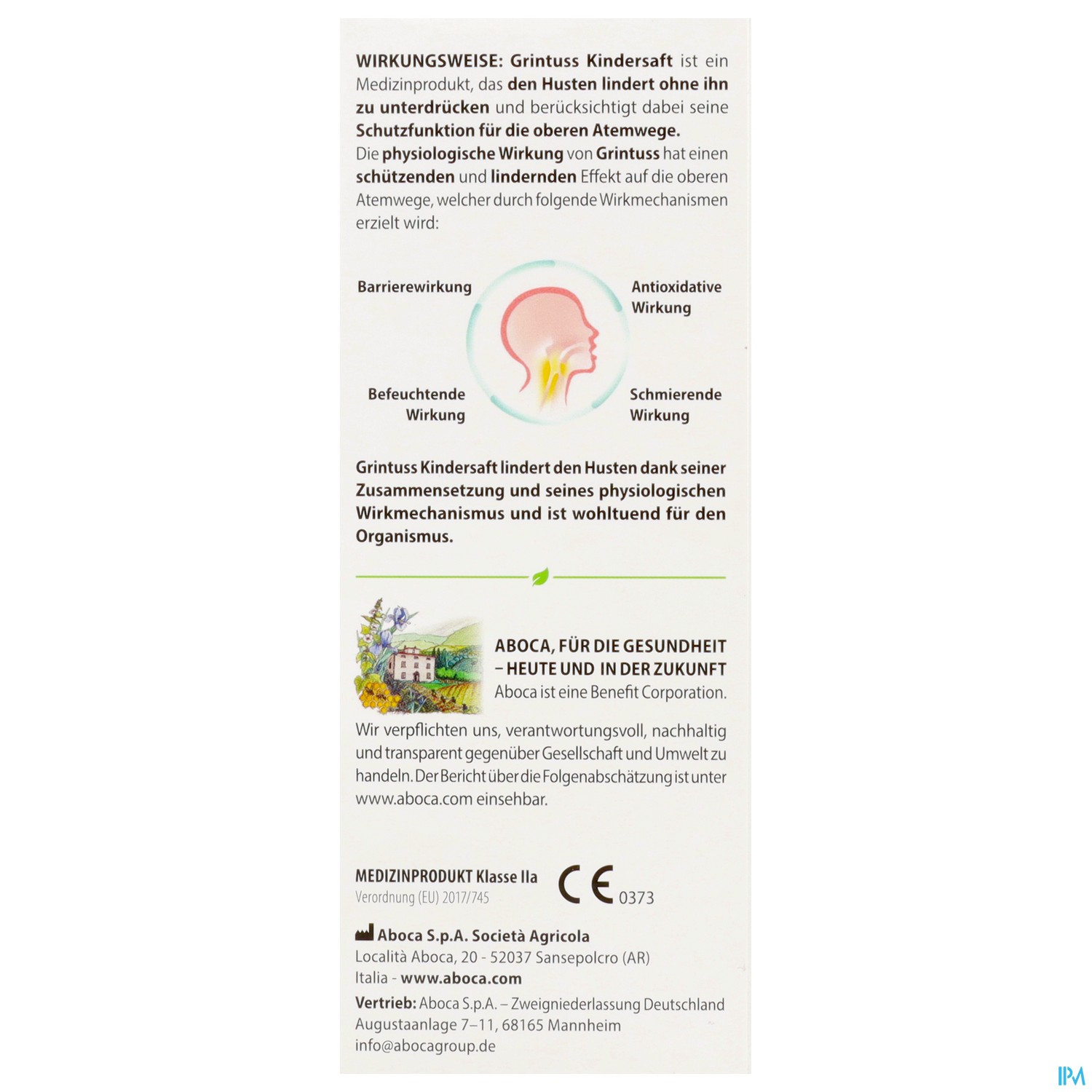 WIRKUNGSWEISE: Grintuss Kindersaft ist ein Medizinprodukt, das den Husten lindert ohne ihn zu unterdrücken und berücksichtigt dabei seine Schutzfunktion für die oberen Atemwege.

Die physiologische Wirkung von Grintuss hat einen schützenden und lindernden Effekt auf die oberen Atemwege, welcher durch folgende Wirkmechanismen erzielt wird:

Barrierewirkung

Antioxidative Wirkung

Befeuchtende Wirkung

Schmierende Wirkung

Grintuss Kindersaft lindert den Husten dank seiner Zusammensetzung und seines physiologischen Wirkmechanismus und ist wohltuend für den Organismus.

ABOCA, FÜR DIE GESUNDHEIT
– HEUTE UND IN DER ZUKUNFT
Aboca ist eine Benefit Corporation.

Wir verpflichten uns, verantwortungsvoll, nachhaltig und transparent gegenüber Gesellschaft und Umwelt zu handeln. Der Bericht über die Folgenabschätzung ist unter www.aboca.com einsehbar.

MEDIZINPRODUKT Klasse IIa
Verordnung (EU) 2017/745

CE 0373

Aboca S.p.A. Società Agricola
Località Aboca, 20 - 52037 Sansepolcro (AR)
Italia - www.aboca.com

Vertrieb: Aboca S.p.A. – Zweigniederlassung Deutschland
Augustaanlage 7–11, 68165 Mannheim
info@abocagroup.de

IPM